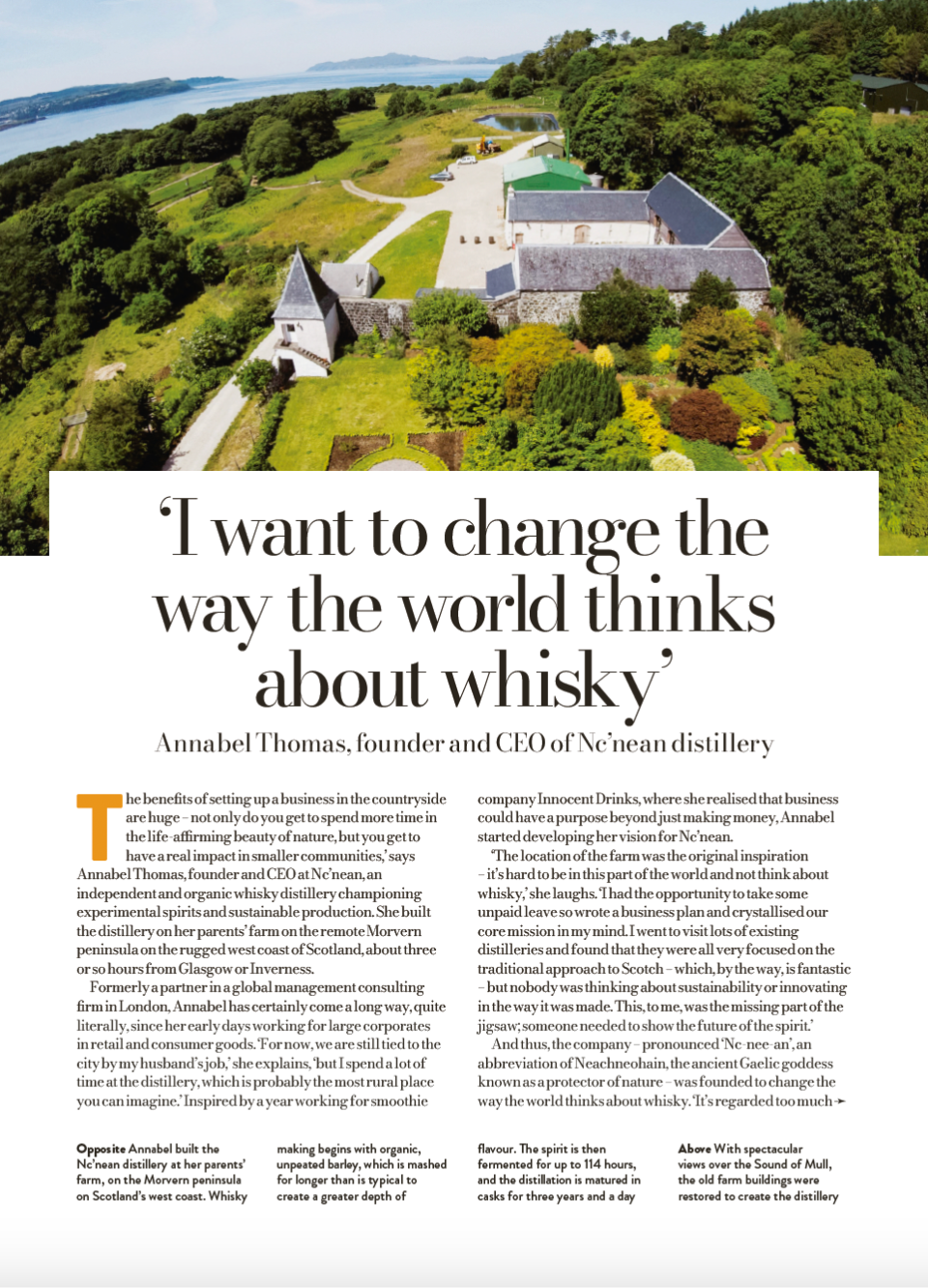 'I want to change the way the world thinks about whisky'

Annabel Thomas, founder and CEO of Nc'nean distillery

The benefits of setting up a business in the countryside are huge – not only do you get to spend more time in the life-affirming beauty of nature, but you get to have a real impact in smaller communities,' says Annabel Thomas, founder and CEO at Nc'nean, an independent and organic whisky distillery championing experimental spirits and sustainable production. She built the distillery on her parents' farm on the remote Morvern peninsula on the rugged west coast of Scotland, about three or so hours from Glasgow or Inverness.

Formerly a partner in a global management consulting firm in London, Annabel has certainly come a long way, quite literally, since her early days working for large corporates in retail and consumer goods. 'For now, we are still tied to the city by my husband's job,' she explains, 'but I spend a lot of time at the distillery, which is probably the most rural place you can imagine.' Inspired by a year working for smoothie company Innocent Drinks, where she realised that business could have a purpose beyond just making money, Annabel started developing her vision for Nc'nean.

'The location of the farm was the original inspiration – it's hard to be in this part of the world and not think about whisky,' she laughs. 'I had the opportunity to take some unpaid leave so wrote a business plan and crystallised our core mission in my mind. I went to visit lots of existing distilleries and found that they were all very focused on the traditional approach to Scotch – which, by the way, is fantastic – but nobody was thinking about sustainability or innovating in the way it was made. This, to me, was the missing part of the jigsaw; someone needed to show the future of the spirit.'

And thus, the company – pronounced 'Nc-nee-an', an abbreviation of Neachneohain, the ancient Gaelic goddess known as a protector of nature – was founded to change the way the world thinks about whisky. 'It's regarded too much ➤

Opposite Annabel built the Nc'nean distillery at her parents' farm, on the Morvern peninsula on Scotland's west coast. Whisky making begins with organic, unpeated barley, which is mashed for longer than is typical to create a greater depth of flavour. The spirit is then fermented for up to 114 hours, and the distillation is matured in casks for three years and a day

Above With spectacular views over the Sound of Mull, the old farm buildings were restored to create the distillery